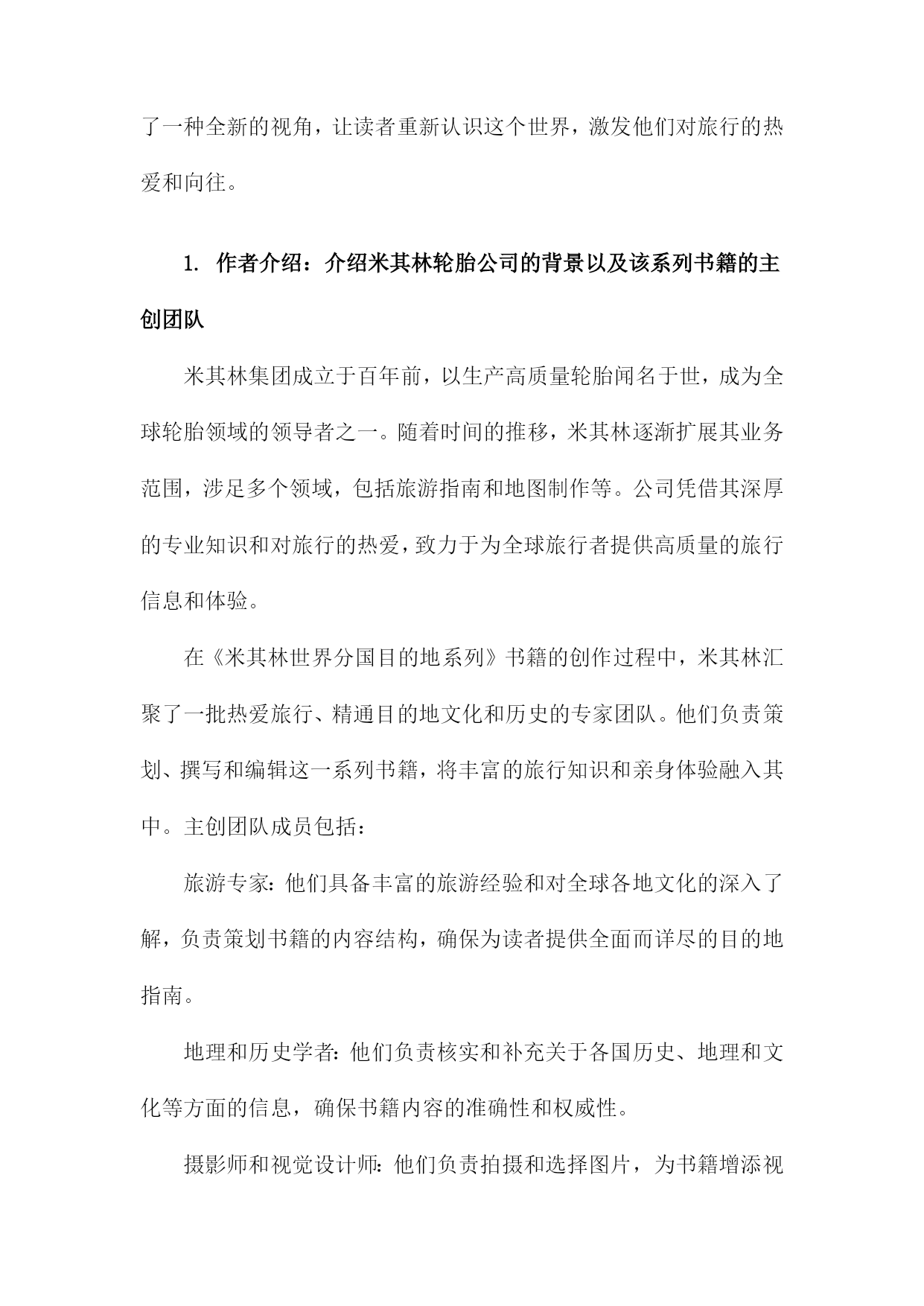 了一种全新的视角，让读者重新认识这个世界，激发他们对旅行的热爱和向往。

1. 作者介绍：介绍米其林轮胎公司的背景以及该系列书籍的主创团队

米其林集团成立于百年前，以生产高质量轮胎闻名于世，成为全球轮胎领域的领导者之一。随着时间的推移，米其林逐渐扩展其业务范围，涉足多个领域，包括旅游指南和地图制作等。公司凭借其深厚的专业知识和对旅行的热爱，致力于为全球旅行者提供高质量的旅行信息和体验。

在《米其林世界分国目的地系列》书籍的创作过程中，米其林汇聚了一批热爱旅行、精通目的地文化和历史的专家团队。他们负责策划、撰写和编辑这一系列书籍，将丰富的旅行知识和亲身体验融入其中。主创团队成员包括：

旅游专家：他们具备丰富的旅游经验和对全球各地文化的深入了解，负责策划书籍的内容结构，确保为读者提供全面而详尽的目的地指南。

地理和历史学者：他们负责核实和补充关于各国历史、地理和文化等方面的信息，确保书籍内容的准确性和权威性。

摄影师和视觉设计师：他们负责拍摄和选择图片，为书籍增添视